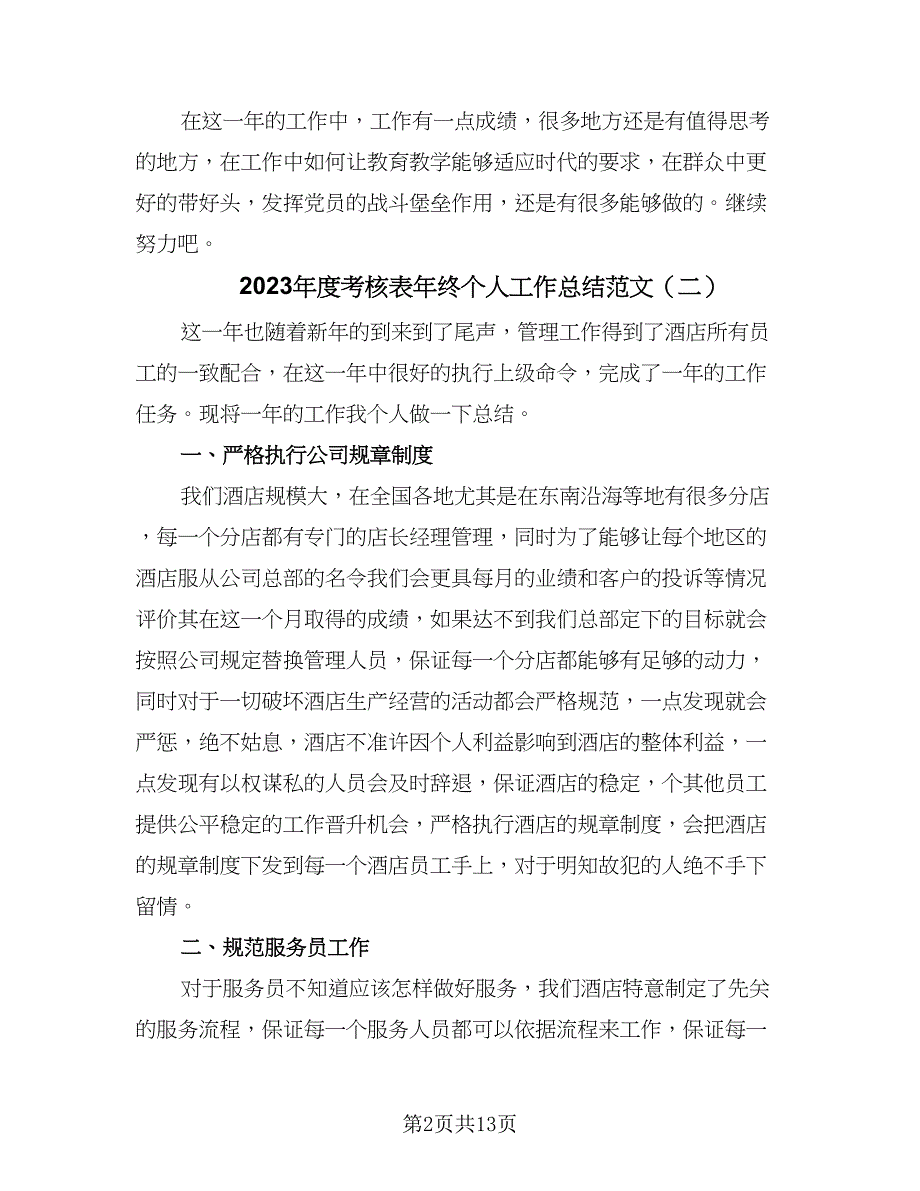 在这一年的工作中，工作有一点成绩，很多地方还是有值得思考的地方，在工作中如何让教育教学能够适应时代的要求，在群众中更好的带好头，发挥党员的战斗堡垒作用，还是有很多能够做的。继续努力吧。

2023年度考核表年终个人工作总结范文（二）

这一年也随着新年的到来到了尾声，管理工作得到了酒店所有员工的一致配合，在这一年中很好的执行上级命令，完成了一年的工作任务。现将一年的工作我个人做一下总结。

一、严格执行公司规章制度

我们酒店规模大，在全国各地尤其是在东南沿海等地有很多分店，每一个分店都有专门的店长经理管理，同时为了能够让每个地区的酒店服从公司总部的名令我们会更具每月的业绩和客户的投诉等情况评价其在这一个月取得的成绩，如果达不到我们总部定下的目标就会按照公司规定替换管理人员，保证每一个分店都能够有足够的动力，同时对于一切破坏酒店生产经营的活动都会严格规范，一点发现就会严惩，绝不姑息，酒店不准许因个人利益影响到酒店的整体利益，一点发现有以权谋私的人员会及时辞退，保证酒店的稳定，个其他员工提供公平稳定的工作晋升机会，严格执行酒店的规章制度，会把酒店的规章制度下发到每一个酒店员工手上，对于明知故犯的人绝不手下留情。

二、规范服务员工作

对于服务员不知道应该怎样做好服务，我们酒店特意制定了先关的服务流程，保证每一个服务人员都可以依据流程来工作，保证每一

第2页共13页